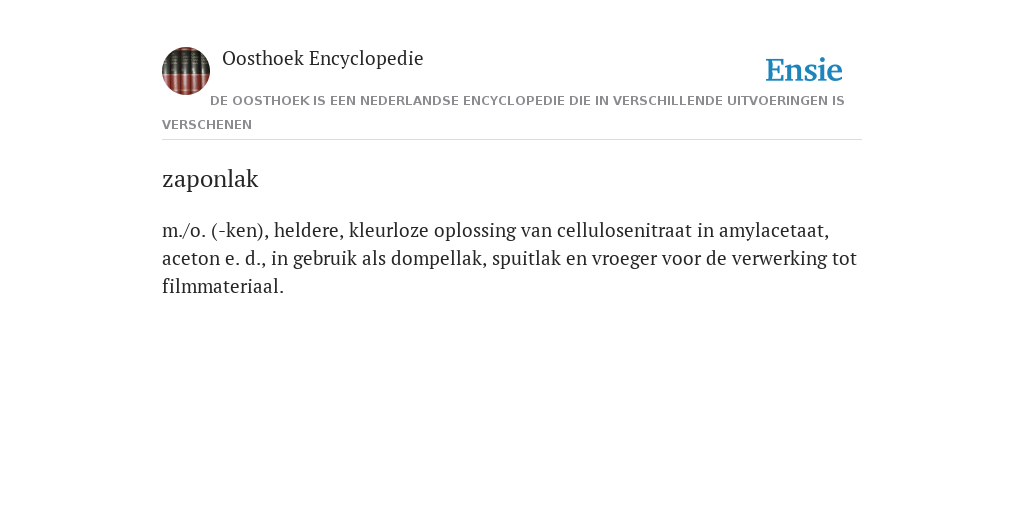 Oosthoek Encyclopedie

Ensie

DE OOSTHOEK IS EEN NEDERLANDSE ENCYCLOPEDIE DIE IN VERSCHILLENDE UITVOERINGEN IS VERSCHENEN

zaponlak

m./o. (-ken), heldere, kleurloze oplossing van cellulosenitraat in amylacetaat, aceton e. d., in gebruik als dompellak, spuitlak en vroeger voor de verwerking tot filmmateriaal.